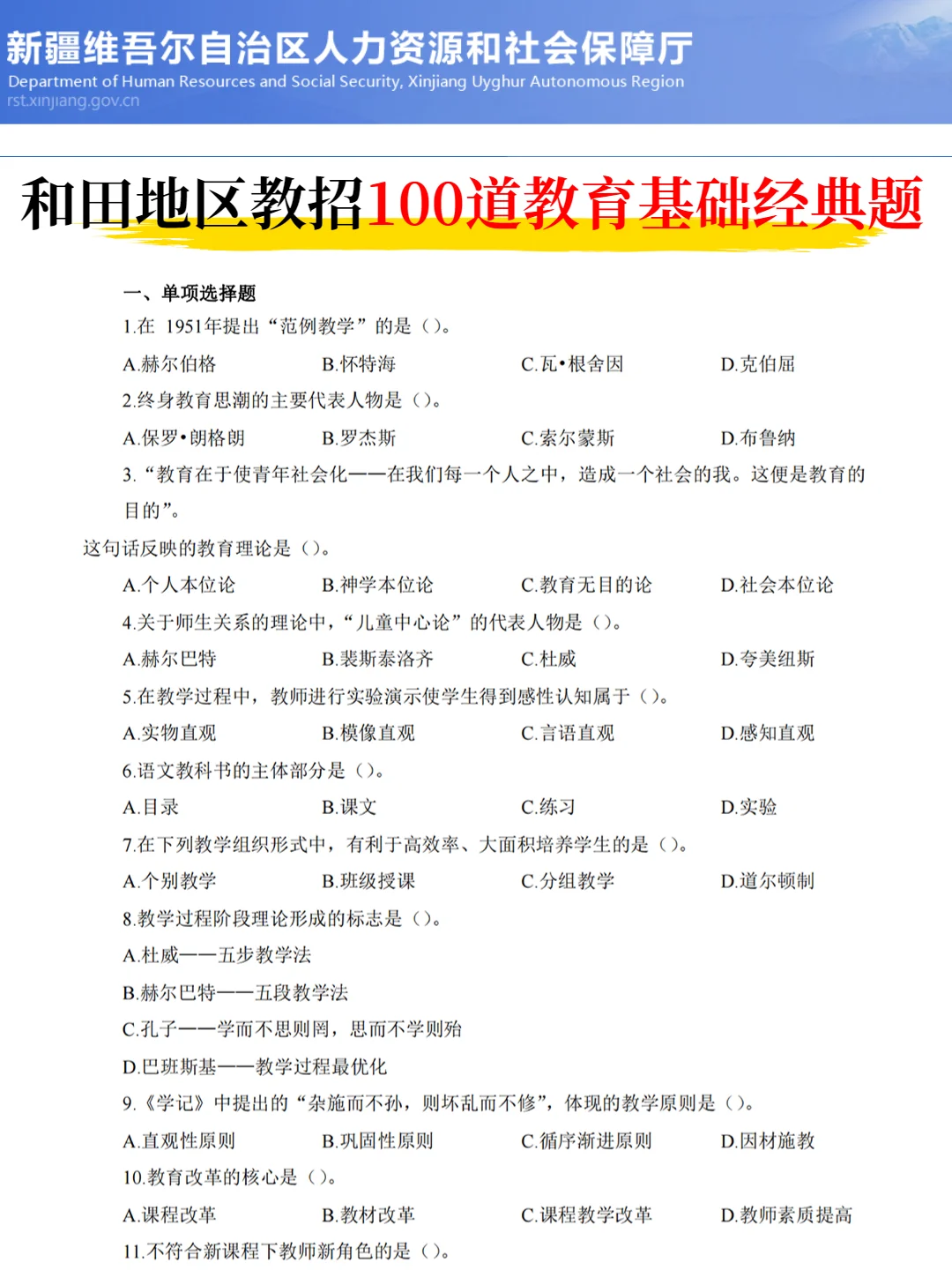 新疆维吾尔自治区人力资源和社会保障厅
Department of Human Resources and Social Security, Xinjiang Uyghur Autonomous Region
rst.xinjiang.gov.cn

和田地区教招100道教育基础经典题

一、单项选择题

1.在 1951年提出“范例教学”的是（）。

A.赫尔伯格　B.怀特海　C.瓦•根舍因　D.克伯屈

2.终身教育思潮的主要代表人物是（）。

A.保罗•朗格朗　B.罗杰斯　C.索尔蒙斯　D.布鲁纳

3.“教育在于使青年社会化——在我们每一个人之中，造成一个社会的我。这便是教育的目的”。

这句话反映的教育理论是（）。

A.个人本位论　B.神学本位论　C.教育无目的论　D.社会本位论

4.关于师生关系的理论中，“儿童中心论”的代表人物是（）。

A.赫尔巴特　B.裴斯泰洛齐　C.杜威　D.夸美纽斯

5.在教学过程中，教师进行实验演示使学生得到感性认知属于（）。

A.实物直观　B.模像直观　C.言语直观　D.感知直观

6.语文教科书的主体部分是（）。

A.目录　B.课文　C.练习　D.实验

7.在下列教学组织形式中，有利于高效率、大面积培养学生的是（）。

A.个别教学　B.班级授课　C.分组教学　D.道尔顿制

8.教学过程阶段理论形成的标志是（）。

A.杜威——五步教学法

B.赫尔巴特——五段教学法

C.孔子——学而不思则罔，思而不学则殆

D.巴班斯基——教学过程最优化

9.《学记》中提出的“杂施而不孙，则坏乱而不修”，体现的教学原则是（）。

A.直观性原则　B.巩固性原则　C.循序渐进原则　D.因材施教

10.教育改革的核心是（）。

A.课程改革　B.教材改革　C.课程教学改革　D.教师素质提高

11.不符合新课程下教师新角色的是（）。